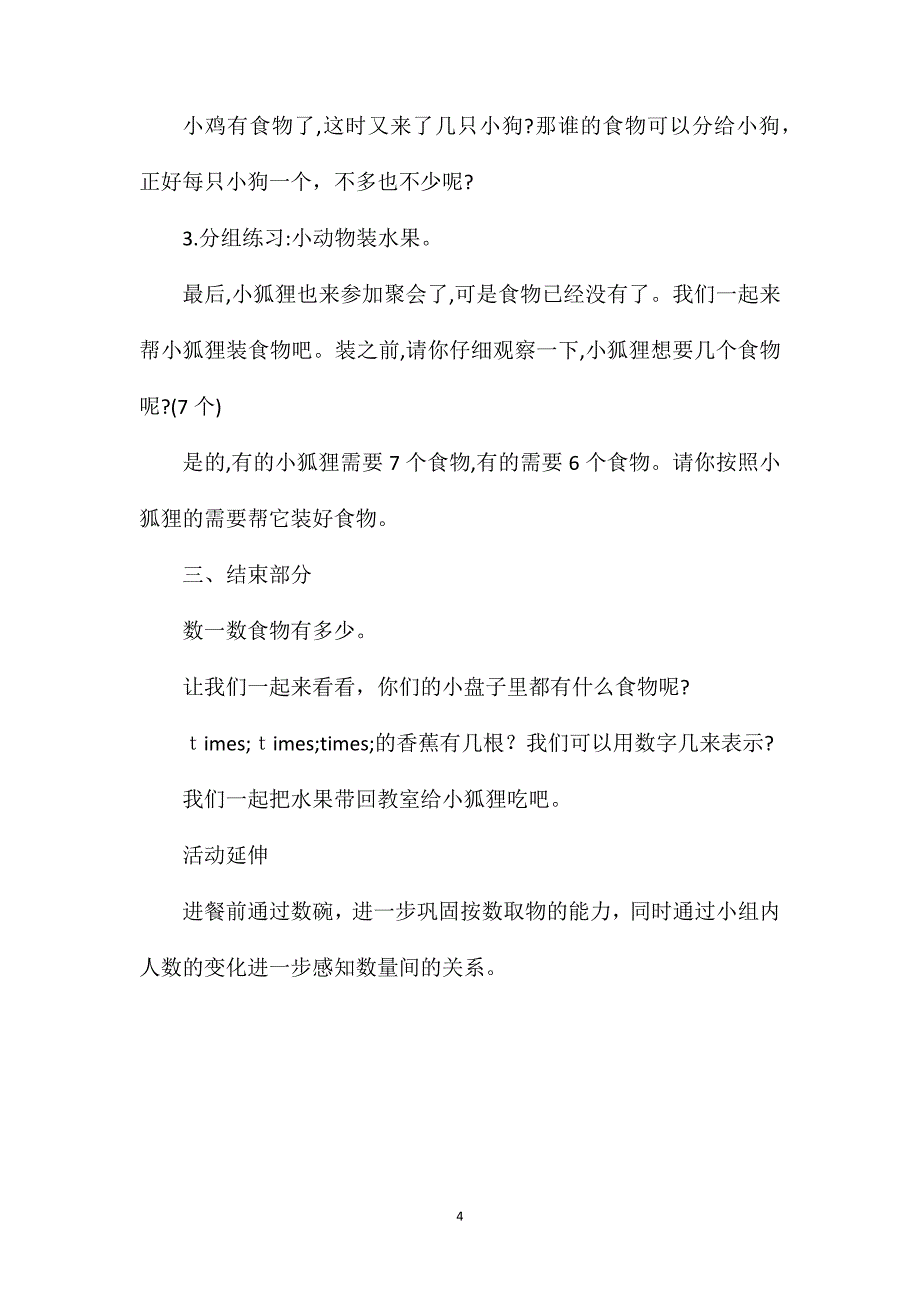 小鸡有食物了,这时又来了几只小狗?那谁的食物可以分给小狗，正好每只小狗一个，不多也不少呢?

3.分组练习:小动物装水果。

最后,小狐狸也来参加聚会了,可是食物已经没有了。我们一起来帮小狐狸装食物吧。装之前,请你仔细观察一下,小狐狸想要几个食物呢?(7 个)

是的,有的小狐狸需要 7 个食物,有的需要 6 个食物。请你按照小狐狸的需要帮它装好食物。

三、结束部分

数一数食物有多少。

让我们一起来看看，你们的小盘子里都有什么食物呢?

t imes; t imes;times;的香蕉有几根？我们可以用数字几来表示?

我们一起把水果带回教室给小狐狸吃吧。

活动延伸

进餐前通过数碗，进一步巩固按数取物的能力，同时通过小组内人数的变化进一步感知数量间的关系。

4